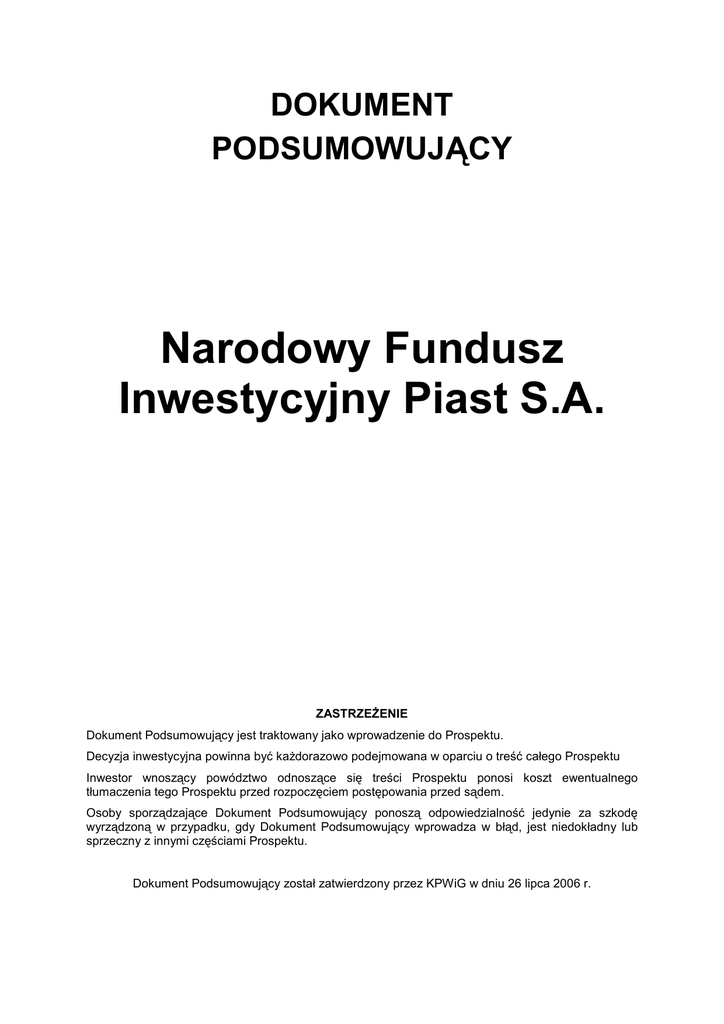 DOKUMENT
PODSUMOWUJĄCY

Narodowy Fundusz
Inwestycyjny Piast S.A.

ZASTRZEŻENIE

Dokument Podsumowujący jest traktowany jako wprowadzenie do Prospektu.

Decyzja inwestycyjna powinna być każdorazowo podejmowana w oparciu o treść całego Prospektu

Inwestor wnoszący powództwo odnoszące się treści Prospektu ponosi koszt ewentualnego tłumaczenia tego Prospektu przed rozpoczęciem postępowania przed sądem.

Osoby sporządzające Dokument Podsumowujący ponoszą odpowiedzialność jedynie za szkodę wyrządzoną w przypadku, gdy Dokument Podsumowujący wprowadza w błąd, jest niedokładny lub sprzeczny z innymi częściami Prospektu.

Dokument Podsumowujący został zatwierdzony przez KPWiG w dniu 26 lipca 2006 r.